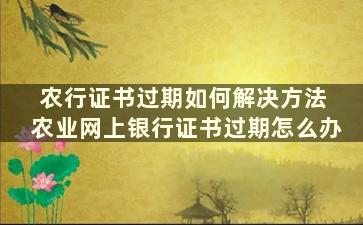 农行证书过期如何解决方法
农业网上银行证书过期怎么办